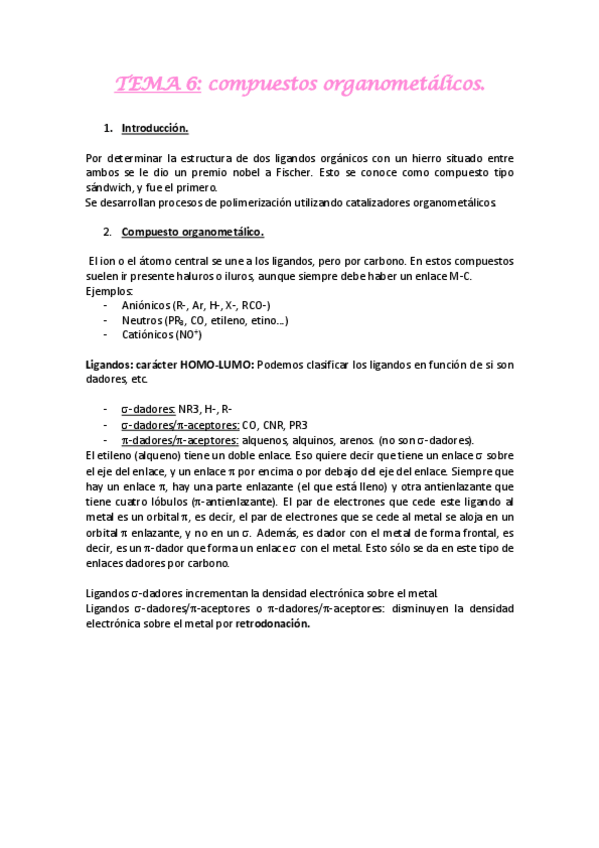 TEMA 6: compuestos organometálicos.

1. Introducción.

Por determinar la estructura de dos ligandos orgánicos con un hierro situado entre ambos se le dio un premio nobel a Fischer. Esto se conoce como compuesto tipo sándwich, y fue el primero.
Se desarrollan procesos de polimerización utilizando catalizadores organometálicos.

2. Compuesto organometálico.

El ion o el átomo central se une a los ligandos, pero por carbono. En estos compuestos suelen ir presente haluros o iluros, aunque siempre debe haber un enlace M-C.
Ejemplos:
- Aniónicos (R-, Ar, H-, X-, RCO-)
- Neutros ($PR_3$, CO, etileno, etino…)
- Catiónicos ($NO^+$)

Ligandos: carácter HOMO-LUMO: Podemos clasificar los ligandos en función de si son dadores, etc.

- σ-dadores: NR3, H-, R-
- σ-dadores/π-aceptores: CO, CNR, PR3
- π-dadores/π-aceptores: alquenos, alquinos, arenos. (no son σ-dadores).

El etileno (alqueno) tiene un doble enlace. Eso quiere decir que tiene un enlace σ sobre el eje del enlace, y un enlace π por encima o por debajo del eje del enlace. Siempre que hay un enlace π, hay una parte enlazante (el que está lleno) y otra antienlazante que tiene cuatro lóbulos (π-antienlazante). El par de electrones que cede este ligando al metal es un orbital π, es decir, el par de electrones que se cede al metal se aloja en un orbital π enlazante, y no en un σ. Además, es dador con el metal de forma frontal, es decir, es un π-dador que forma un enlace σ con el metal. Esto sólo se da en este tipo de enlaces dadores por carbono.

Ligandos σ-dadores incrementan la densidad electrónica sobre el metal.
Ligandos σ-dadores/π-aceptores o π-dadores/π-aceptores: disminuyen la densidad electrónica sobre el metal por retrodonación.